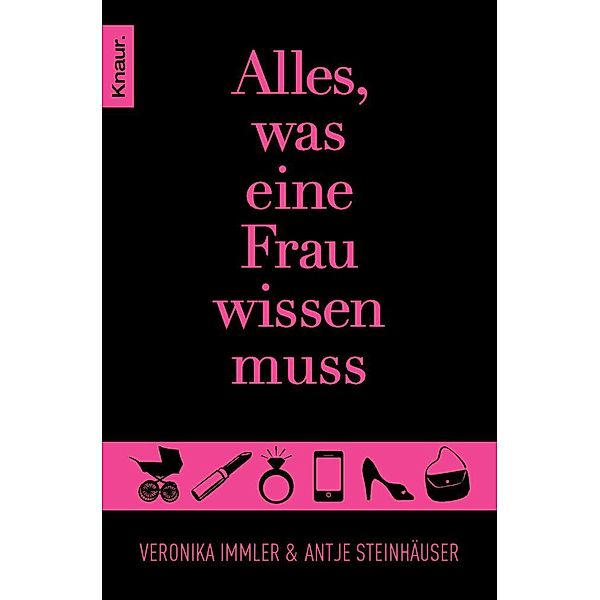 Knaur.

Alles, was eine Frau wissen muss

VERONIKA IMMLER & ANTJE STEINHÄUSER